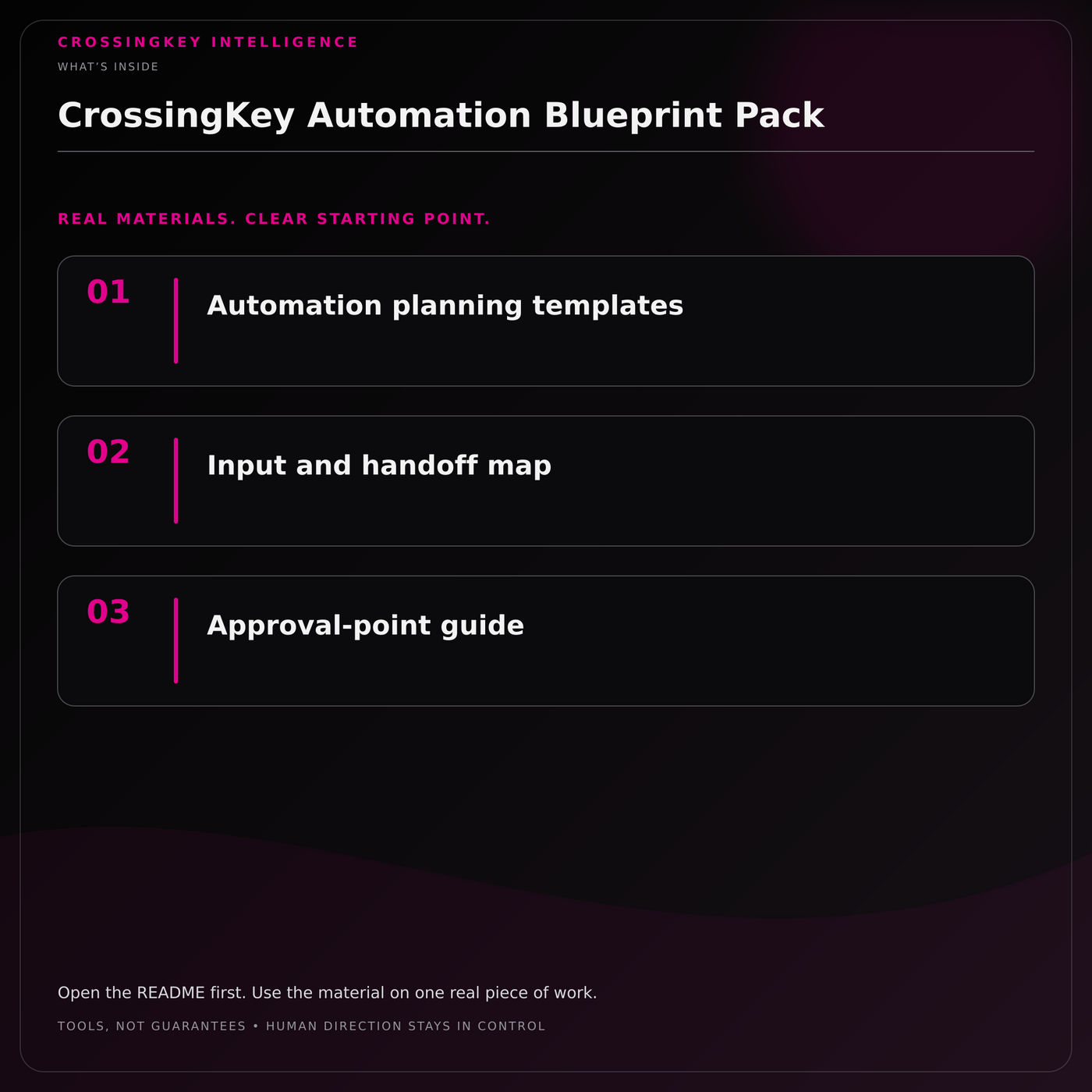 CROSSINGKEY INTELLIGENCE

WHAT'S INSIDE

CrossingKey Automation Blueprint Pack

REAL MATERIALS. CLEAR STARTING POINT.

01 Automation planning templates

02 Input and handoff map

03 Approval-point guide

Open the README first. Use the material on one real piece of work.

TOOLS, NOT GUARANTEES • HUMAN DIRECTION STAYS IN CONTROL